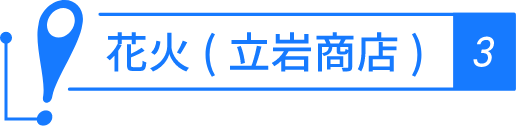 花火（立岩商店）

3